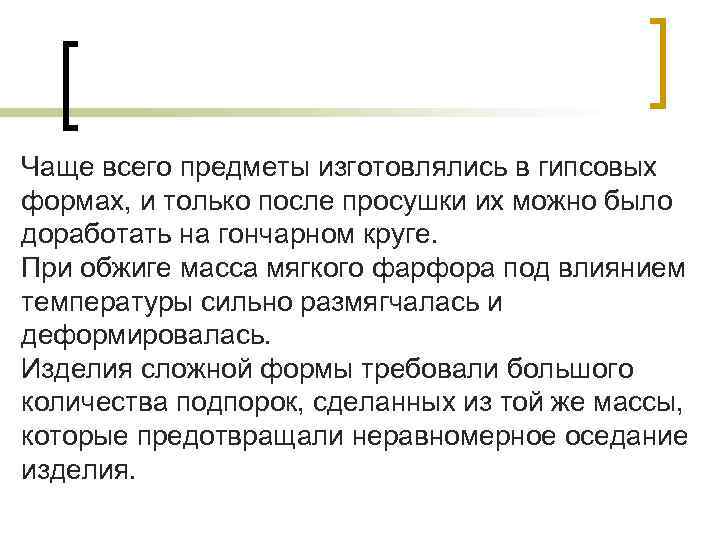 Чаще всего предметы изготовлялись в гипсовых формах, и только после просушки их можно было доработать на гончарном круге.
При обжиге масса мягкого фарфора под влиянием температуры сильно размягчалась и деформировалась.
Изделия сложной формы требовали большого количества подпорок, сделанных из той же массы, которые предотвращали неравномерное оседание изделия.